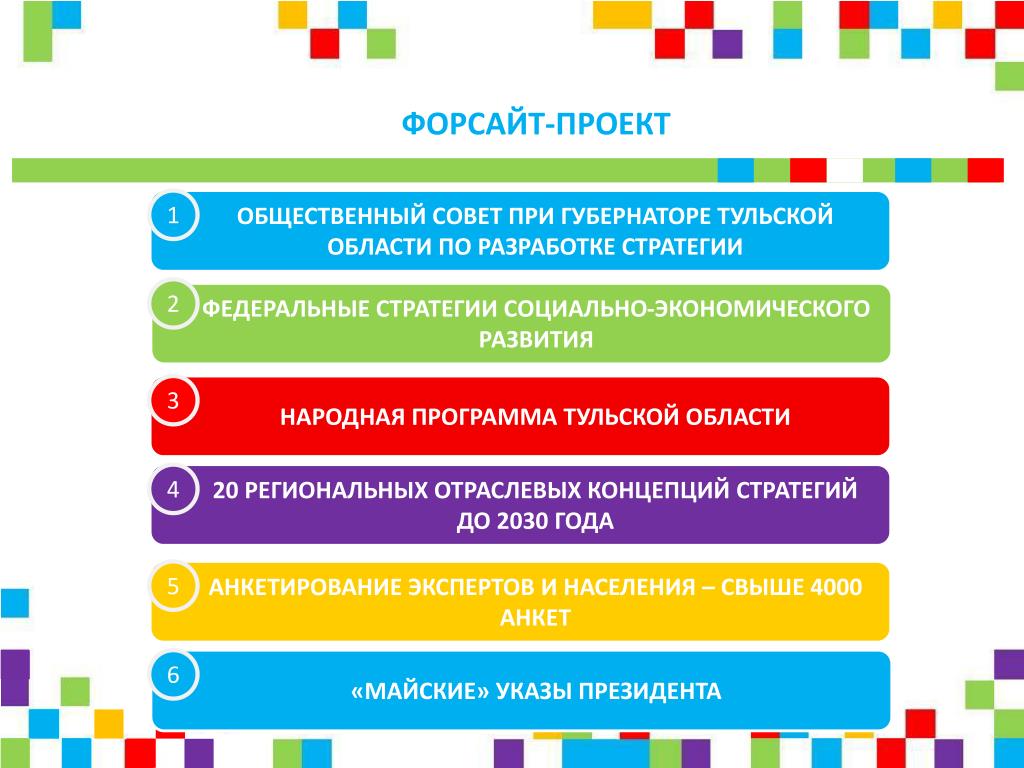 ФОРСАЙТ-ПРОЕКТ

1 ОБЩЕСТВЕННЫЙ СОВЕТ ПРИ ГУБЕРНАТОРЕ ТУЛЬСКОЙ ОБЛАСТИ ПО РАЗРАБОТКЕ СТРАТЕГИИ

2 ФЕДЕРАЛЬНЫЕ СТРАТЕГИИ СОЦИАЛЬНО-ЭКОНОМИЧЕСКОГО РАЗВИТИЯ

3 НАРОДНАЯ ПРОГРАММА ТУЛЬСКОЙ ОБЛАСТИ

4 20 РЕГИОНАЛЬНЫХ ОТРАСЛЕВЫХ КОНЦЕПЦИЙ СТРАТЕГИЙ ДО 2030 ГОДА

5 АНКЕТИРОВАНИЕ ЭКСПЕРТОВ И НАСЕЛЕНИЯ – СВЫШЕ 4000 АНКЕТ

6 «МАЙСКИЕ» УКАЗЫ ПРЕЗИДЕНТА